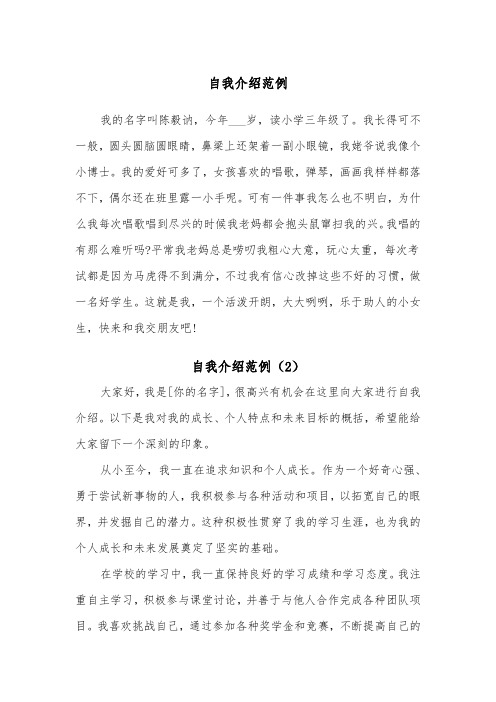 自我介绍范例

我的名字叫陈毅讷，今年___岁，读小学三年级了。我长得可不一般，圆头圆脑圆眼睛，鼻梁上还架着一副小眼镜，我姥爷说我像个小博士。我的爱好可多了，女孩喜欢的唱歌，弹琴，画画我样样都落不下，偶尔还在班里露一小手呢。可有一件事我怎么也不明白，为什么我每次唱歌唱到尽兴的时候我老妈都会抱头鼠窜扫我的兴。我唱的有那么难听吗?平常我老妈总是唠叨我粗心大意，玩心太重，每次考试都是因为马虎得不到满分，不过我有信心改掉这些不好的习惯，做一名好学生。这就是我，一个活泼开朗，大大咧咧，乐于助人的小女生，快来和我交朋友吧!

自我介绍范例（2）

大家好，我是[你的名字]，很高兴有机会在这里向大家进行自我介绍。以下是我对我的成长、个人特点和未来目标的概括，希望能给大家留下一个深刻的印象。

从小至今，我一直在追求知识和个人成长。作为一个好奇心强、勇于尝试新事物的人，我积极参与各种活动和项目，以拓宽自己的眼界，并发掘自己的潜力。这种积极性贯穿了我的学习生涯，也为我的个人成长和未来发展奠定了坚实的基础。

在学校的学习中，我一直保持良好的学习成绩和学习态度。我注重自主学习，积极参与课堂讨论，并善于与他人合作完成各种团队项目。我喜欢挑战自己，通过参加各种奖学金和竞赛，不断提高自己的